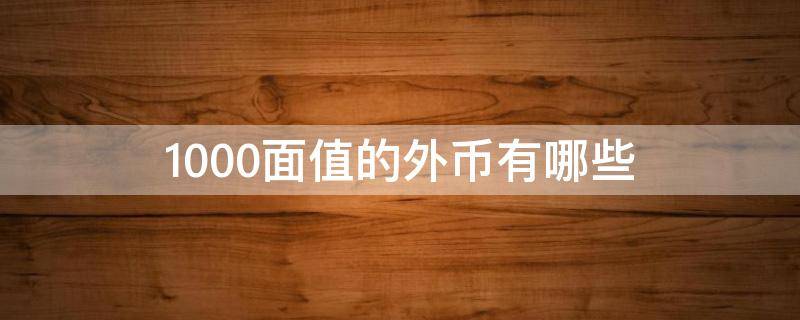 1000面值的外币有哪些